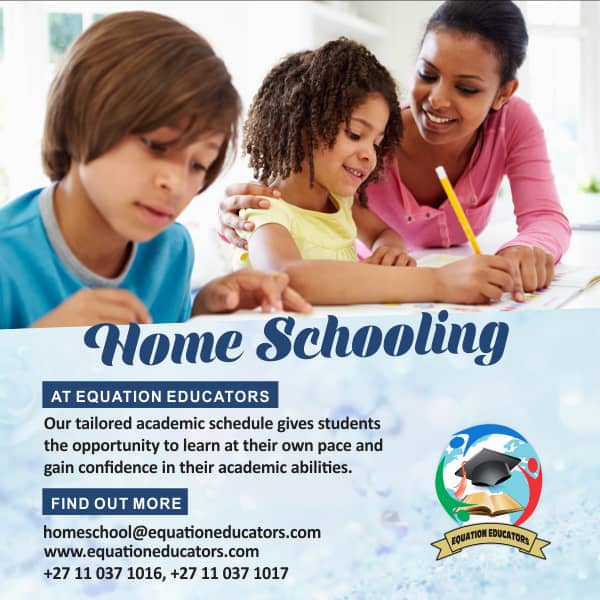 Home Schooling

AT EQUATION EDUCATORS

Our tailored academic schedule gives students the opportunity to learn at their own pace and gain confidence in their academic abilities.

FIND OUT MORE

homeschool@equationeducators.com
www.equationeducators.com
+27 11 037 1016, +27 11 037 1017

EQUATION EDUCATORS